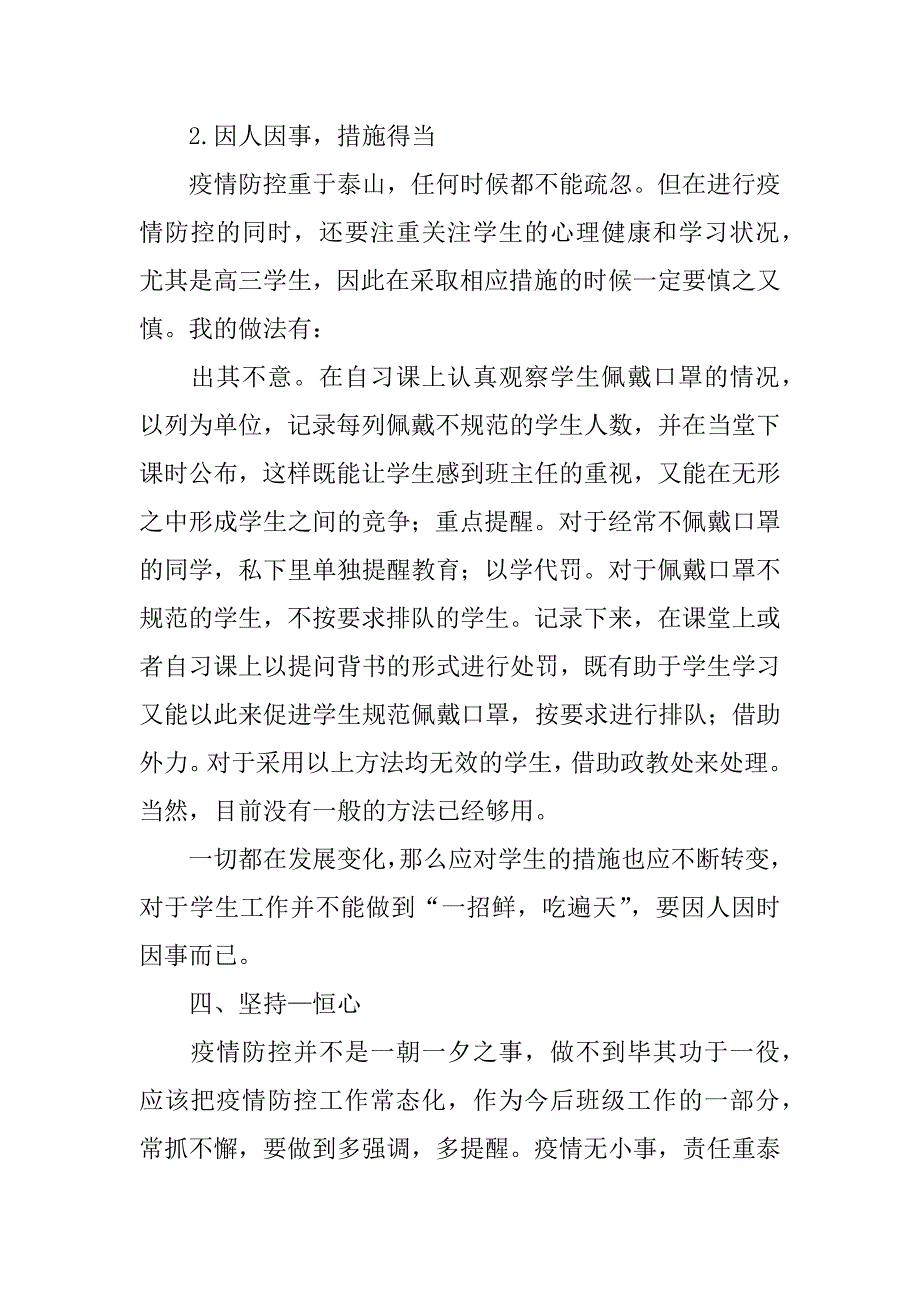 2.因人因事，措施得当

疫情防控重于泰山，任何时候都不能疏忽。但在进行疫情防控的同时，还要注重关注学生的心理健康和学习状况，尤其是高三学生，因此在采取相应措施的时候一定要慎之又慎。我的做法有：

出其不意。在自习课上认真观察学生佩戴口罩的情况，以列为单位，记录每列佩戴不规范的学生人数，并在当堂下课时公布，这样既能让学生感到班主任的重视，又能在无形之中形成学生之间的竞争；重点提醒。对于经常不佩戴口罩的同学，私下里单独提醒教育；以学代罚。对于佩戴口罩不规范的学生，不按要求排队的学生。记录下来，在课堂上或者自习课上以提问背书的形式进行处罚，既有助于学生学习又能以此来促进学生规范佩戴口罩，按要求进行排队；借助外力。对于采用以上方法均无效的学生，借助政教处来处理。当然，目前没有一般的方法已经够用。

一切都在发展变化，那么应对学生的措施也应不断转变，对于学生工作并不能做到“一招鲜，吃遍天”，要因人因时因事而已。

四、坚持—恒心

疫情防控并不是一朝一夕之事，做不到毕其功于一役，应该把疫情防控工作常态化，作为今后班级工作的一部分，常抓不懈，要做到多强调，多提醒。疫情无小事，责任重泰